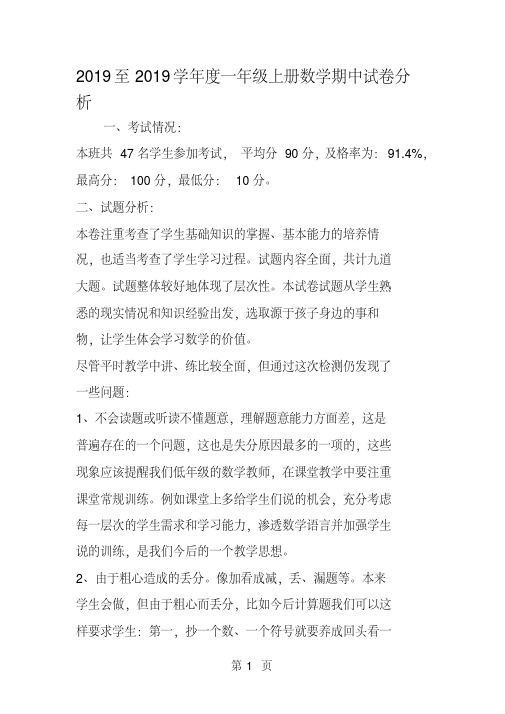 2019至2019学年度一年级上册数学期中试卷分析

一、考试情况:

本班共 47名学生参加考试， 平均分 90分，及格率为: 91.4%，最高分: 100分，最低分: 10分。

二、试题分析:

本卷注重考查了学生基础知识的掌握、基本能力的培养情况，也适当考查了学生学习过程。试题内容全面，共计九道大题。试题整体较好地体现了层次性。本试卷试题从学生熟悉的现实情况和知识经验出发，选取源于孩子身边的事和物，让学生体会学习数学的价值。

尽管平时教学中讲、练比较全面，但通过这次检测仍发现了一些问题:

1、不会读题或听读不懂题意，理解题意能力方面差，这是普遍存在的一个问题，这也是失分原因最多的一项的，这些现象应该提醒我们低年级的数学教师，在课堂教学中要注重课堂常规训练。例如课堂上多给学生们说的机会，充分考虑每一层次的学生需求和学习能力，渗透数学语言并加强学生说的训练，是我们今后的一个教学思想。

2、由于粗心造成的丢分。像加看成减，丢、漏题等。本来学生会做，但由于粗心而丢分，比如今后计算题我们可以这样要求学生：第一，抄一个数、一个符号就要养成回头看一

第 1 页